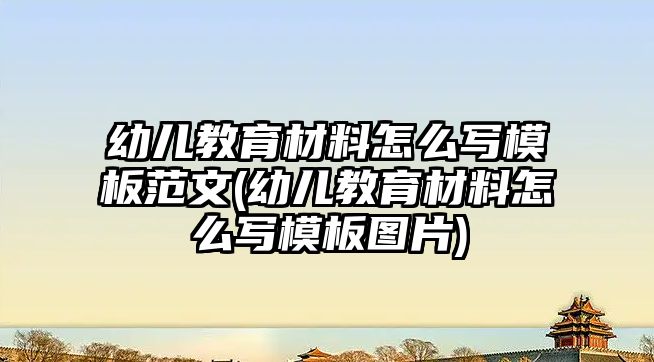 幼儿教育材料怎么写模板范文(幼儿教育材料怎么写模板图片)